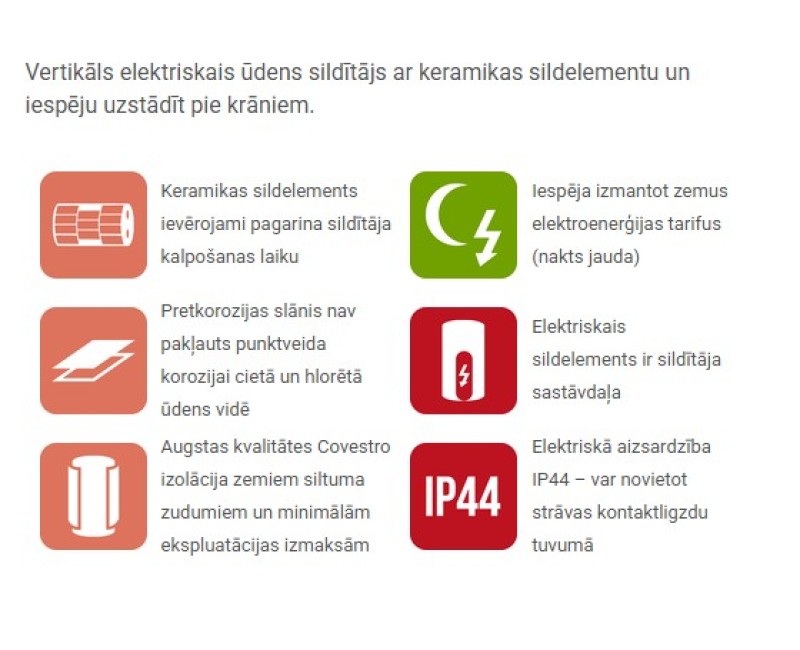 Vertikāls elektriskais ūdens sildītājs ar keramikas sildelementu un iespēju uzstādīt pie krāniem.

Keramikas sildelements ievērojami pagarina sildītāja kalpošanas laiku

Pretkorozijas slānis nav pakļauts punktveida korozijai cietā un hlorētā ūdens vidē

Augstas kvalitātes Covestro izolācija zemiem siltuma zudumiem un minimālām ekspluatācijas izmaksām

Iespēja izmantot zemus elektroenerģijas tarifus (nakts jauda)

Elektriskais sildelements ir sildītāja sastāvdaļa

IP44

Elektriskā aizsardzība IP44 – var novietot strāvas kontaktligzdu tuvumā